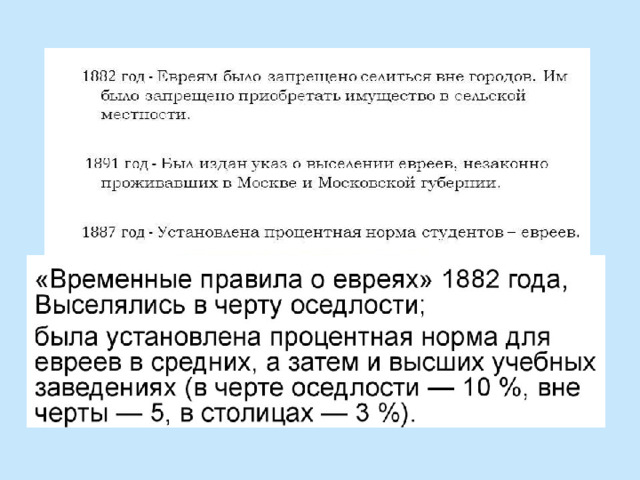 1882 год - Евреям было запрещено селиться вне городов. Им было запрещено приобретать имущество в сельской местности.

1891 год - Был издан указ о выселении евреев, незаконно проживавших в Москве и Московской губернии.

1887 год - Установлена процентная норма студентов – евреев.

«Временные правила о евреях» 1882 года, Выселялись в черту оседлости;

была установлена процентная норма для евреев в средних, а затем и высших учебных заведениях (в черте оседлости — 10 %, вне черты — 5, в столицах — 3 %).